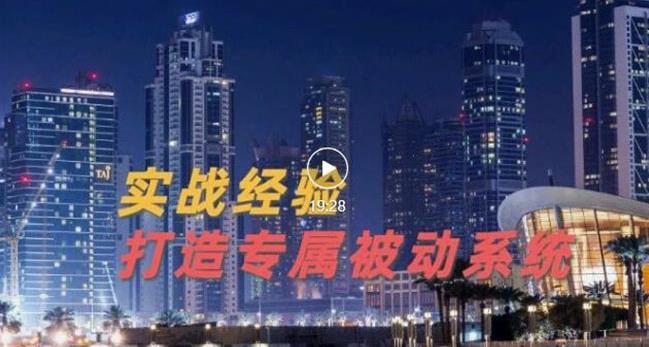 TAJ

实战经验

19:28

打造专属被动系统